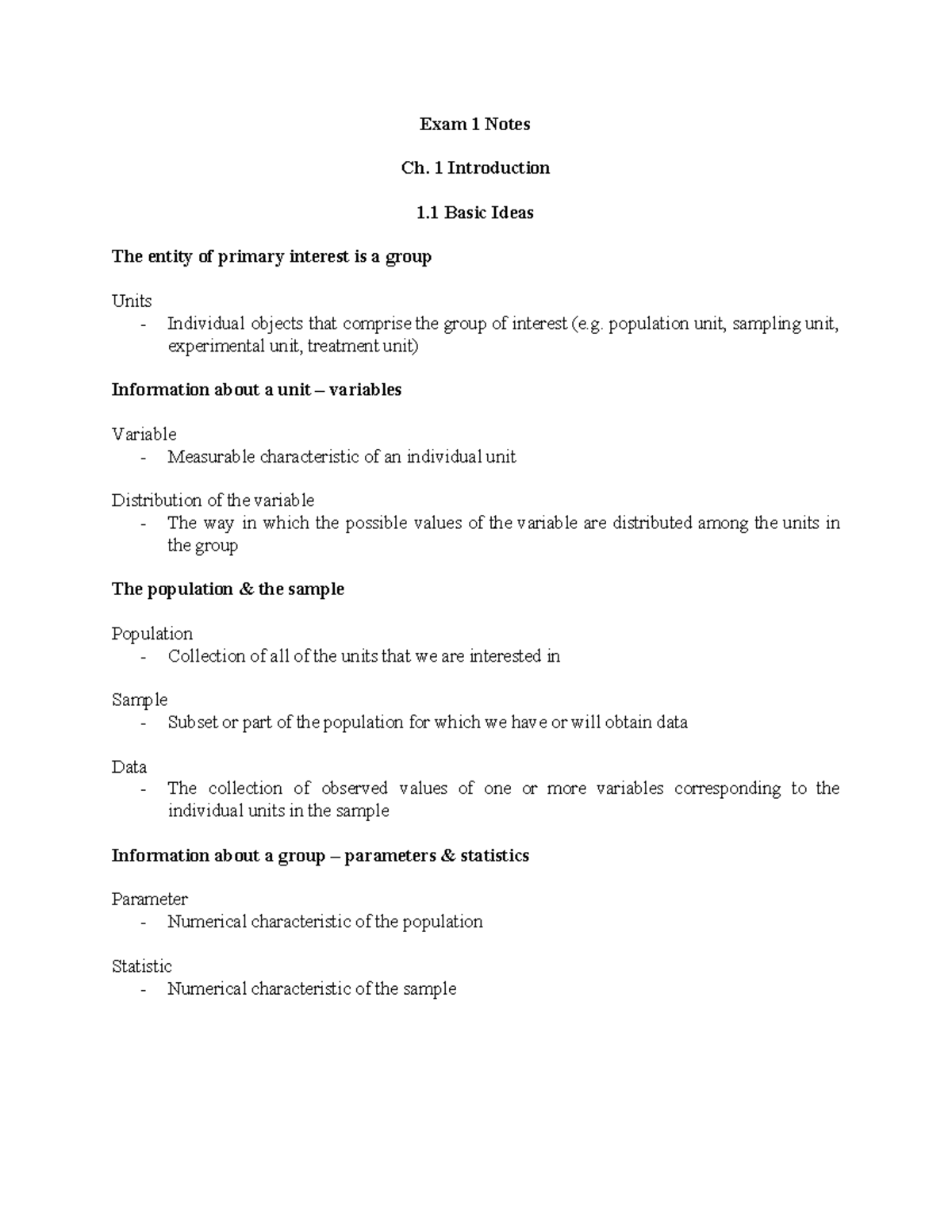 Exam 1 Notes

Ch. 1 Introduction

1.1 Basic Ideas

The entity of primary interest is a group

Units
- Individual objects that comprise the group of interest (e.g. population unit, sampling unit, experimental unit, treatment unit)

Information about a unit – variables

Variable
- Measurable characteristic of an individual unit

Distribution of the variable
- The way in which the possible values of the variable are distributed among the units in the group

The population & the sample

Population
- Collection of all of the units that we are interested in

Sample
- Subset or part of the population for which we have or will obtain data

Data
- The collection of observed values of one or more variables corresponding to the individual units in the sample

Information about a group – parameters & statistics

Parameter
- Numerical characteristic of the population

Statistic
- Numerical characteristic of the sample